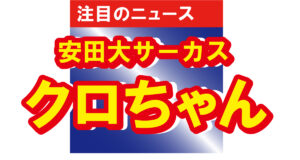 注目のニュース

安田大サーカス

クロちゃん